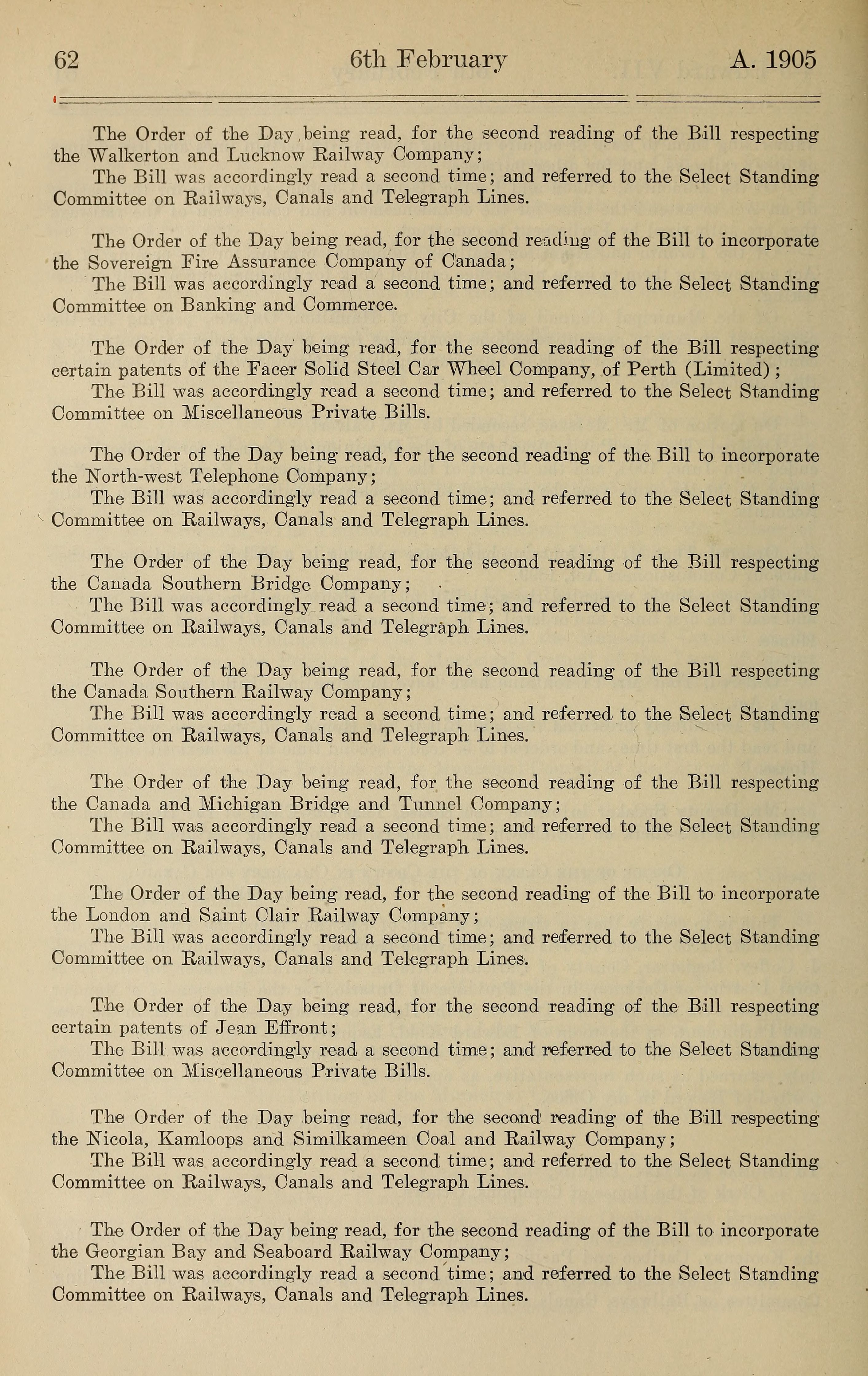 62 6th February A. 1905

The Order of the Day being read, for the second reading of the Bill respecting the Walkerton and Lucknow Railway Company;

The Bill was accordingly read a second time; and referred to the Select Standing Committee on Railways, Canals and Telegraph Lines.

The Order of the Day being read, for the second reading of the Bill to incorporate the Sovereign Fire Assurance Company of Canada;

The Bill was accordingly read a second time; and referred to the Select Standing Committee on Banking and Commerce.

The Order of the Day being read, for the second reading of the Bill respecting certain patents of the Facer Solid Steel Car Wheel Company, of Perth (Limited);

The Bill was accordingly read a second time; and referred to the Select Standing Committee on Miscellaneous Private Bills.

The Order of the Day being read, for the second reading of the Bill to incorporate the North-west Telephone Company;

The Bill was accordingly read a second time; and referred to the Select Standing Committee on Railways, Canals and Telegraph Lines.

The Order of the Day being read, for the second reading of the Bill respecting the Canada Southern Bridge Company;

The Bill was accordingly read a second time; and referred to the Select Standing Committee on Railways, Canals and Telegraph Lines.

The Order of the Day being read, for the second reading of the Bill respecting the Canada Southern Railway Company;

The Bill was accordingly read a second time; and referred to the Select Standing Committee on Railways, Canals and Telegraph Lines.

The Order of the Day being read, for the second reading of the Bill respecting the Canada and Michigan Bridge and Tunnel Company;

The Bill was accordingly read a second time; and referred to the Select Standing Committee on Railways, Canals and Telegraph Lines.

The Order of the Day being read, for the second reading of the Bill to incorporate the London and Saint Clair Railway Company;

The Bill was accordingly read a second time; and referred to the Select Standing Committee on Railways, Canals and Telegraph Lines.

The Order of the Day being read, for the second reading of the Bill respecting certain patents of Jean Effront;

The Bill was accordingly read a second time; and referred to the Select Standing Committee on Miscellaneous Private Bills.

The Order of the Day being read, for the second reading of the Bill respecting the Nicola, Kamloops and Similkameen Coal and Railway Company;

The Bill was accordingly read a second time; and referred to the Select Standing Committee on Railways, Canals and Telegraph Lines.

The Order of the Day being read, for the second reading of the Bill to incorporate the Georgian Bay and Seaboard Railway Company;

The Bill was accordingly read a second time; and referred to the Select Standing Committee on Railways, Canals and Telegraph Lines.